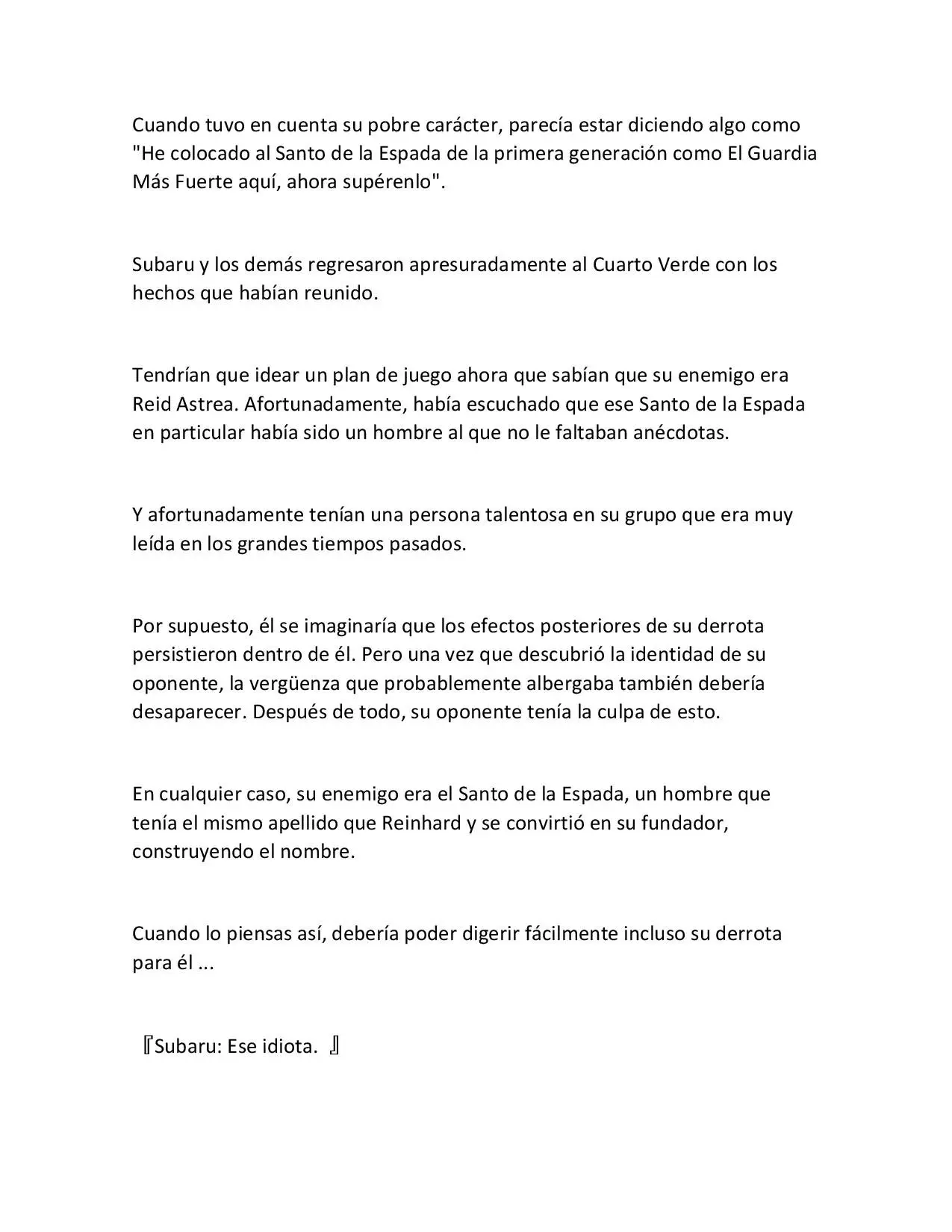 Cuando tuvo en cuenta su pobre carácter, parecía estar diciendo algo como "He colocado al Santo de la Espada de la primera generación como El Guardia Más Fuerte aquí, ahora supérenlo".

Subaru y los demás regresaron apresuradamente al Cuarto Verde con los hechos que habían reunido.

Tendrían que idear un plan de juego ahora que sabían que su enemigo era Reid Astrea. Afortunadamente, había escuchado que ese Santo de la Espada en particular había sido un hombre al que no le faltaban anécdotas.

Y afortunadamente tenían una persona talentosa en su grupo que era muy leída en los grandes tiempos pasados.

Por supuesto, él se imaginaría que los efectos posteriores de su derrota persistieron dentro de él. Pero una vez que descubrió la identidad de su oponente, la vergüenza que probablemente albergaba también debería desaparecer. Después de todo, su oponente tenía la culpa de esto.

En cualquier caso, su enemigo era el Santo de la Espada, un hombre que tenía el mismo apellido que Reinhard y se convirtió en su fundador, construyendo el nombre.

Cuando lo piensas así, debería poder digerir fácilmente incluso su derrota para él ...

『Subaru: Ese idiota. 』